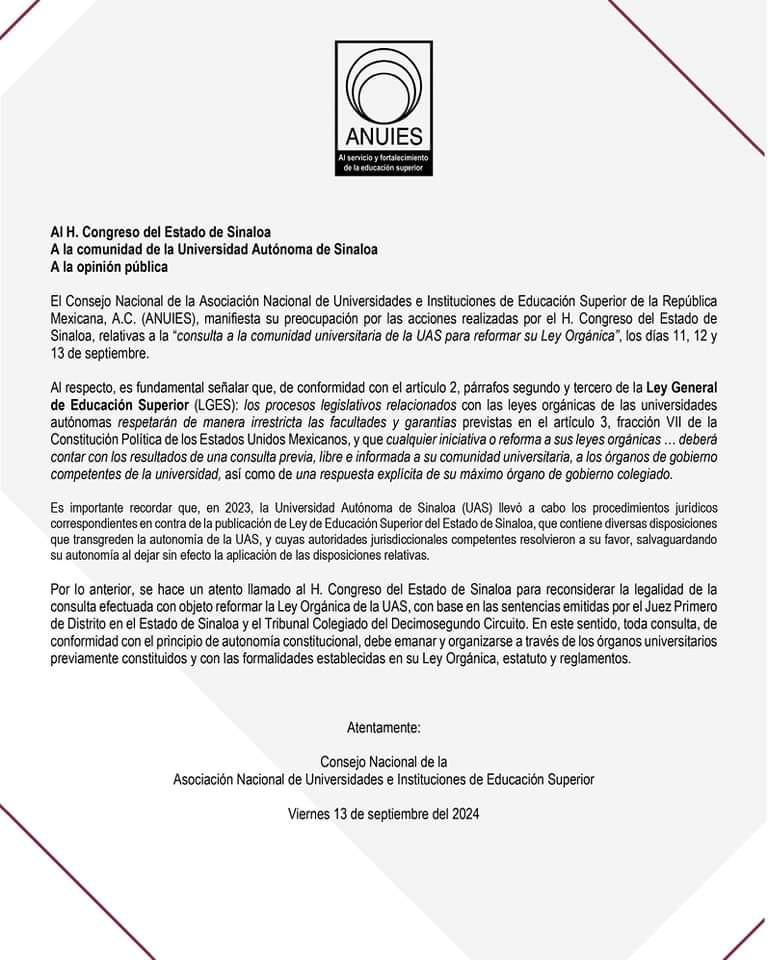 ANUIES
Al servicio y fortalecimiento de la educación superior

Al H. Congreso del Estado de Sinaloa
A la comunidad de la Universidad Autónoma de Sinaloa
A la opinión pública

El Consejo Nacional de la Asociación Nacional de Universidades e Instituciones de Educación Superior de la República Mexicana, A.C. (ANUIES), manifiesta su preocupación por las acciones realizadas por el H. Congreso del Estado de Sinaloa, relativas a la "consulta a la comunidad universitaria de la UAS para reformar su Ley Orgánica", los días 11, 12 y 13 de septiembre.

Al respecto, es fundamental señalar que, de conformidad con el artículo 2, párrafos segundo y tercero de la Ley General de Educación Superior (LGES): los procesos legislativos relacionados con las leyes orgánicas de las universidades autónomas respetarán de manera irrestricta las facultades y garantías previstas en el artículo 3, fracción VII de la Constitución Política de los Estados Unidos Mexicanos, y que cualquier iniciativa o reforma a sus leyes orgánicas … deberá contar con los resultados de una consulta previa, libre e informada a su comunidad universitaria, a los órganos de gobierno competentes de la universidad, así como de una respuesta explícita de su máximo órgano de gobierno colegiado.

Es importante recordar que, en 2023, la Universidad Autónoma de Sinaloa (UAS) llevó a cabo los procedimientos jurídicos correspondientes en contra de la publicación de Ley de Educación Superior del Estado de Sinaloa, que contiene diversas disposiciones que transgreden la autonomía de la UAS, y cuyas autoridades jurisdiccionales competentes resolvieron a su favor, salvaguardando su autonomía al dejar sin efecto la aplicación de las disposiciones relativas.

Por lo anterior, se hace un atento llamado al H. Congreso del Estado de Sinaloa para reconsiderar la legalidad de la consulta efectuada con objeto reformar la Ley Orgánica de la UAS, con base en las sentencias emitidas por el Juez Primero de Distrito en el Estado de Sinaloa y el Tribunal Colegiado del Decimosegundo Circuito. En este sentido, toda consulta, de conformidad con el principio de autonomía constitucional, debe emanar y organizarse a través de los órganos universitarios previamente constituidos y con las formalidades establecidas en su Ley Orgánica, estatuto y reglamentos.

Atentamente:

Consejo Nacional de la
Asociación Nacional de Universidades e Instituciones de Educación Superior

Viernes 13 de septiembre del 2024